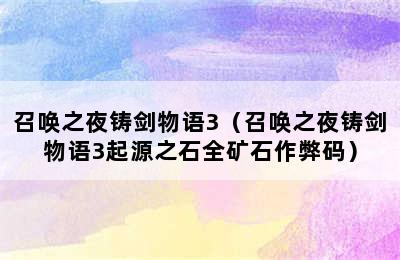 召唤之夜铸剑物语3（召唤之夜铸剑物语3起源之石全矿石作弊码）